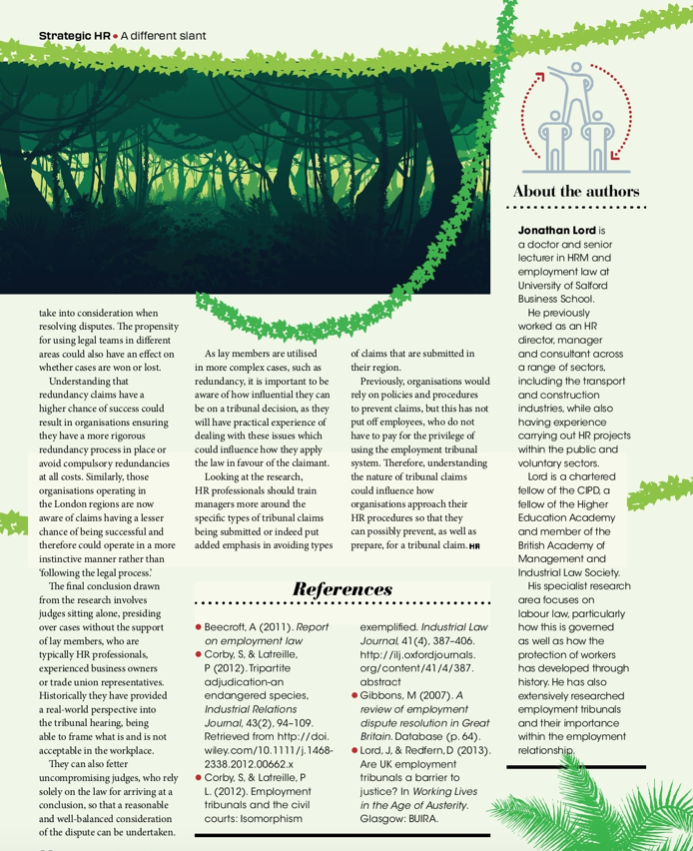 Strategic HR • A different slant

take into consideration when resolving disputes. The propensity for using legal teams in different areas could also have an effect on whether cases are won or lost.

Understanding that redundancy claims have a higher chance of success could result in organisations ensuring they have a more rigorous redundancy process in place or avoid compulsory redundancies at all costs. Similarly, those organisations operating in the London regions are now aware of claims having a lesser chance of being successful and therefore could operate in a more instinctive manner rather than 'following the legal process.'

The final conclusion drawn from the research involves judges sitting alone, presiding over cases without the support of lay members, who are typically HR professionals, experienced business owners or trade union representatives. Historically they have provided a real-world perspective into the tribunal hearing, being able to frame what is and is not acceptable in the workplace.

They can also fetter uncompromising judges, who rely solely on the law for arriving at a conclusion, so that a reasonable and well-balanced consideration of the dispute can be undertaken.

As lay members are utilised in more complex cases, such as redundancy, it is important to be aware of how influential they can be on a tribunal decision, as they will have practical experience of dealing with these issues which could influence how they apply the law in favour of the claimant.

Looking at the research, HR professionals should train managers more around the specific types of tribunal claims being submitted or indeed put added emphasis in avoiding types of claims that are submitted in their region.

Previously, organisations would rely on policies and procedures to prevent claims, but this has not put off employees, who do not have to pay for the privilege of using the employment tribunal system. Therefore, understanding the nature of tribunal claims could influence how organisations approach their HR procedures so that they can possibly prevent, as well as prepare, for a tribunal claim. HR

References

• Beecroft, A (2011). Report on employment law
• Corby, S, & Latreille, P (2012). Tripartite adjudication-an endangered species, Industrial Relations Journal, 43(2), 94–109. Retrieved from http://doi.wiley.com/10.1111/j.1468-2338.2012.00662.x
• Corby, S, & Latreille, P L. (2012). Employment tribunals and the civil courts: Isomorphism exemplified. Industrial Law Journal, 41(4), 387–406. http://ilj.oxfordjournals.org/content/41/4/387.abstract
• Gibbons, M (2007). A review of employment dispute resolution in Great Britain. Database (p. 64).
• Lord, J, & Redfern, D (2013). Are UK employment tribunals a barrier to justice? In Working Lives in the Age of Austerity. Glasgow: BUIRA.

About the authors

Jonathan Lord is a doctor and senior lecturer in HRM and employment law at University of Salford Business School.

He previously worked as an HR director, manager and consultant across a range of sectors, including the transport and construction industries, while also having experience carrying out HR projects within the public and voluntary sectors.

Lord is a chartered fellow of the CIPD, a fellow of the Higher Education Academy and member of the British Academy of Management and Industrial Law Society.

His specialist research area focuses on labour law, particularly how this is governed as well as how the protection of workers has developed through history. He has also extensively researched employment tribunals and their importance within the employment relationship.